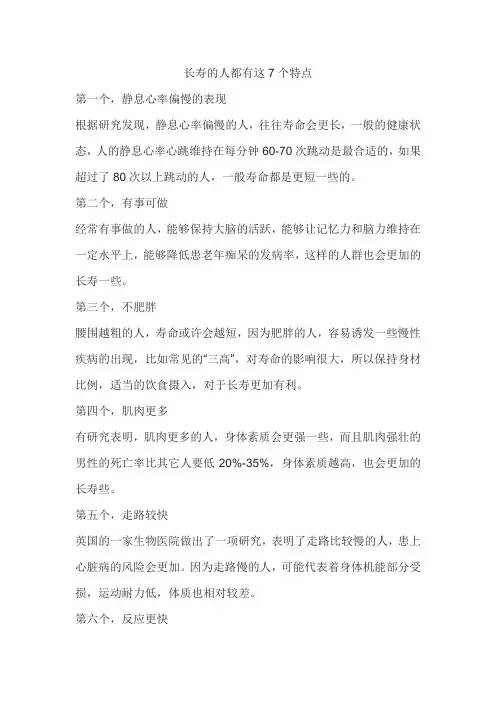 长寿的人都有这 7 个特点

第一个，静息心率偏慢的表现

根据研究发现，静息心率偏慢的人，往往寿命会更长，一般的健康状态，人的静息心率心跳维持在每分钟 60-70 次跳动是最合适的，如果超过了 80 次以上跳动的人，一般寿命都是更短一些的。

第二个，有事可做

经常有事做的人，能够保持大脑的活跃，能够让记忆力和脑力维持在一定水平上，能够降低患老年痴呆的发病率，这样的人群也会更加的长寿一些。

第三个，不肥胖

腰围越粗的人，寿命或许会越短，因为肥胖的人，容易诱发一些慢性疾病的出现，比如常见的“三高”，对寿命的影响很大，所以保持身材比例，适当的饮食摄入，对于长寿更加有利。

第四个，肌肉更多

有研究表明，肌肉更多的人，身体素质会更强一些，而且肌肉强壮的男性的死亡率比其它人要低 20%-35%，身体素质越高，也会更加的长寿些。

第五个，走路较快

英国的一家生物医院做出了一项研究，表明了走路比较慢的人，患上心脏病的风险会更加。因为走路慢的人，可能代表着身体机能部分受损，运动耐力低，体质也相对较差。

第六个，反应更快